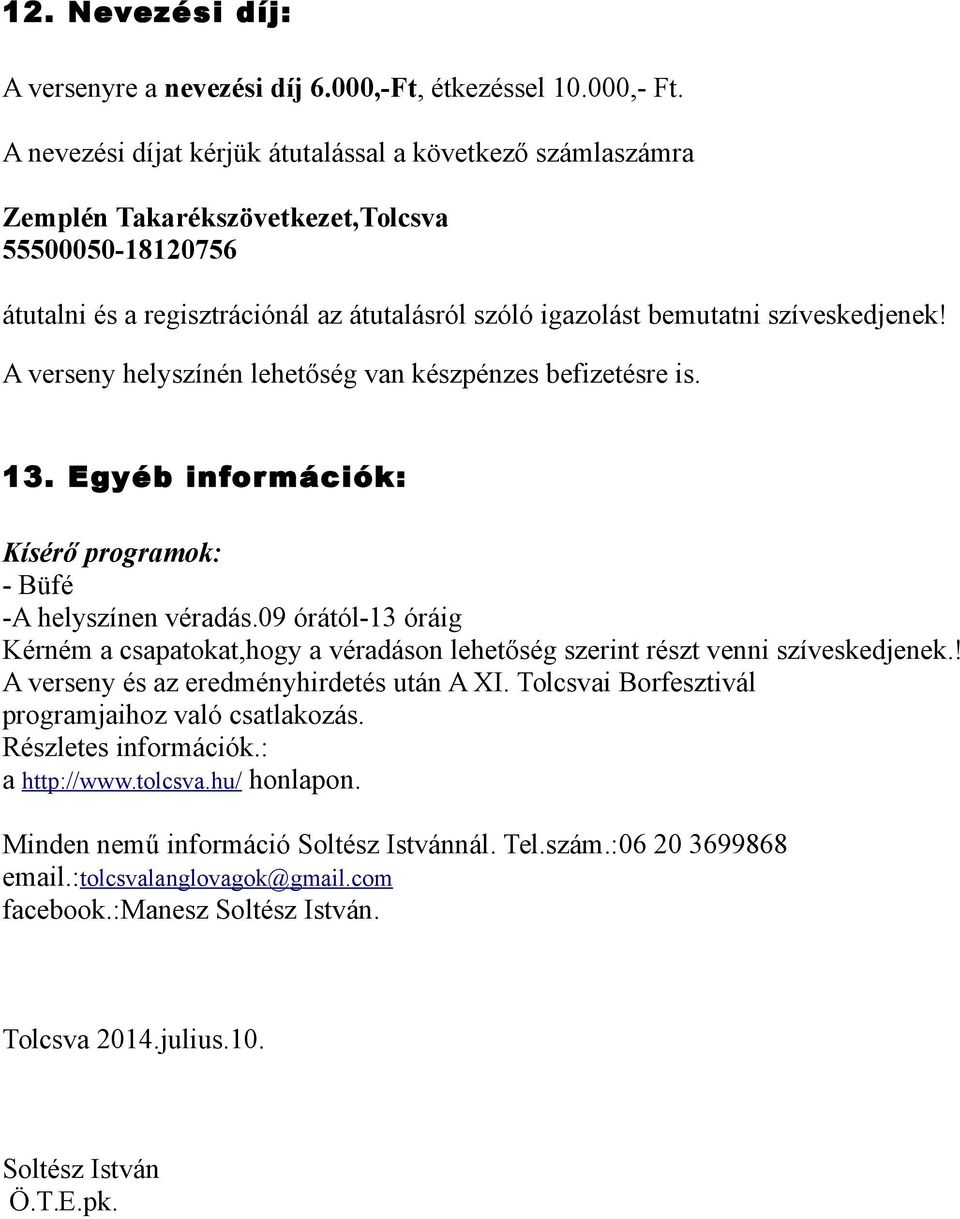 12. Nevezési díj:

A versenyre a nevezési díj 6.000,-Ft, étkezéssel 10.000,- Ft.

A nevezési díjat kérjük átutalással a következő számlaszámra

Zemplén Takarékszövetkezet,Tolcsva
55500050-18120756

átutalni és a regisztrációnál az átutalásról szóló igazolást bemutatni szíveskedjenek!

A verseny helyszínén lehetőség van készpénzes befizetésre is.

13. Egyéb információk:

Kísérő programok:
- Büfé
-A helyszínen véradás.09 órától-13 óráig
Kérném a csapatokat,hogy a véradáson lehetőség szerint részt venni szíveskedjenek.!
A verseny és az eredményhirdetés után A XI. Tolcsvai Borfesztivál programjaihoz való csatlakozás.
Részletes információk.:
a http://www.tolcsva.hu/ honlapon.

Minden nemű információ Soltész Istvánnál. Tel.szám.:06 20 3699868
email.:tolcsvalanglovagok@gmail.com
facebook.:Manesz Soltész István.

Tolcsva 2014.julius.10.

Soltész István
Ö.T.E.pk.